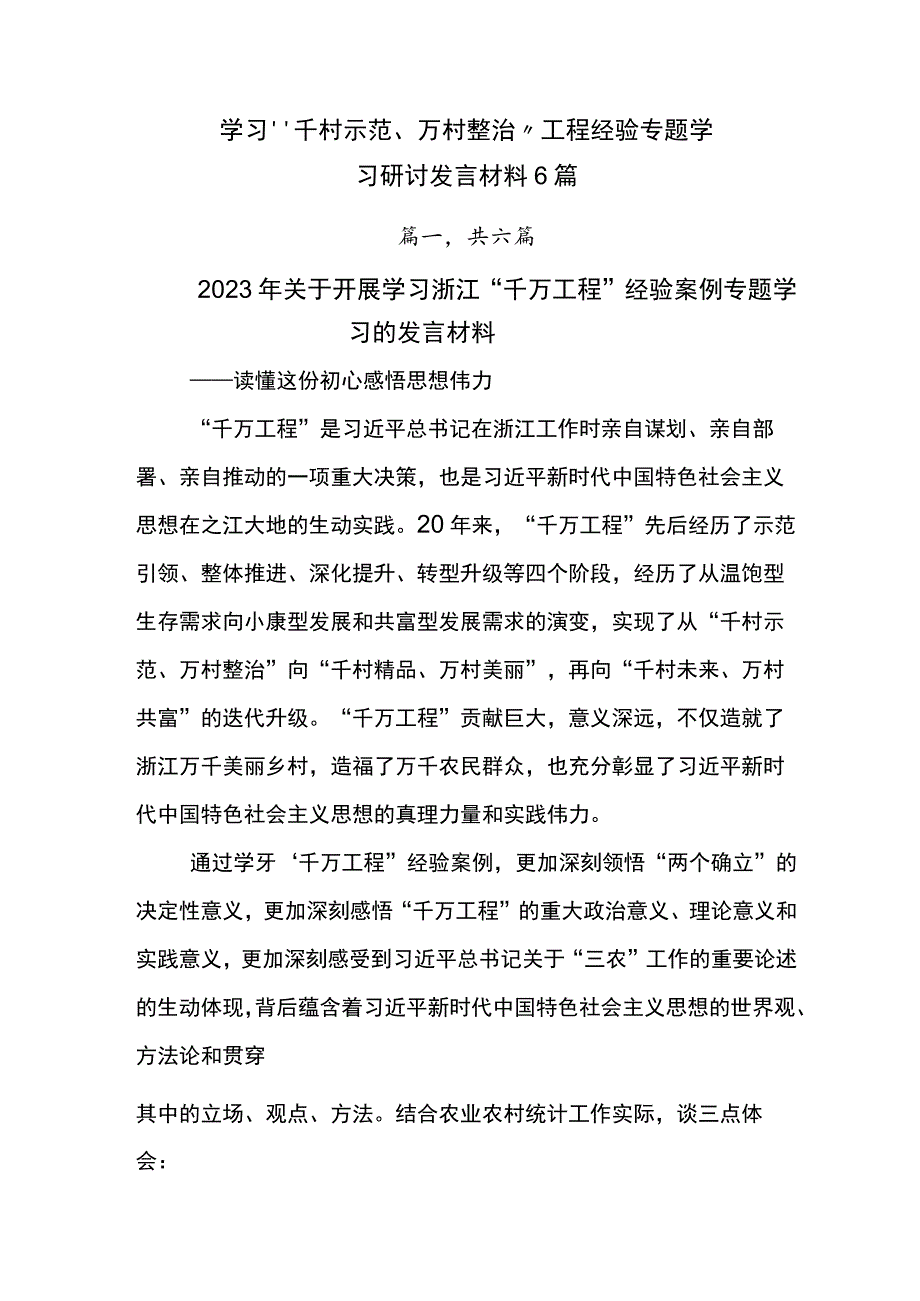 学习''千村示范、万村整治〃工程经验专题学习研讨发言材料6篇

篇一，共六篇

2023年关于开展学习浙江“千万工程”经验案例专题学习的发言材料

——读懂这份初心感悟思想伟力

“千万工程”是习近平总书记在浙江工作时亲自谋划、亲自部署、亲自推动的一项重大决策，也是习近平新时代中国特色社会主义思想在之江大地的生动实践。20年来，“千万工程”先后经历了示范引领、整体推进、深化提升、转型升级等四个阶段，经历了从温饱型生存需求向小康型发展和共富型发展需求的演变，实现了从“千村示范、万村整治”向“千村精品、万村美丽”，再向“千村未来、万村共富”的迭代升级。“千万工程”贡献巨大，意义深远，不仅造就了浙江万千美丽乡村，造福了万千农民群众，也充分彰显了习近平新时代中国特色社会主义思想的真理力量和实践伟力。

通过学牙‘千万工程”经验案例，更加深刻领悟“两个确立”的决定性意义，更加深刻感悟“千万工程”的重大政治意义、理论意义和实践意义，更加深刻感受到习近平总书记关于“三农”工作的重要论述的生动体现，背后蕴含着习近平新时代中国特色社会主义思想的世界观、方法论和贯穿

其中的立场、观点、方法。结合农业农村统计工作实际，谈三点体会：